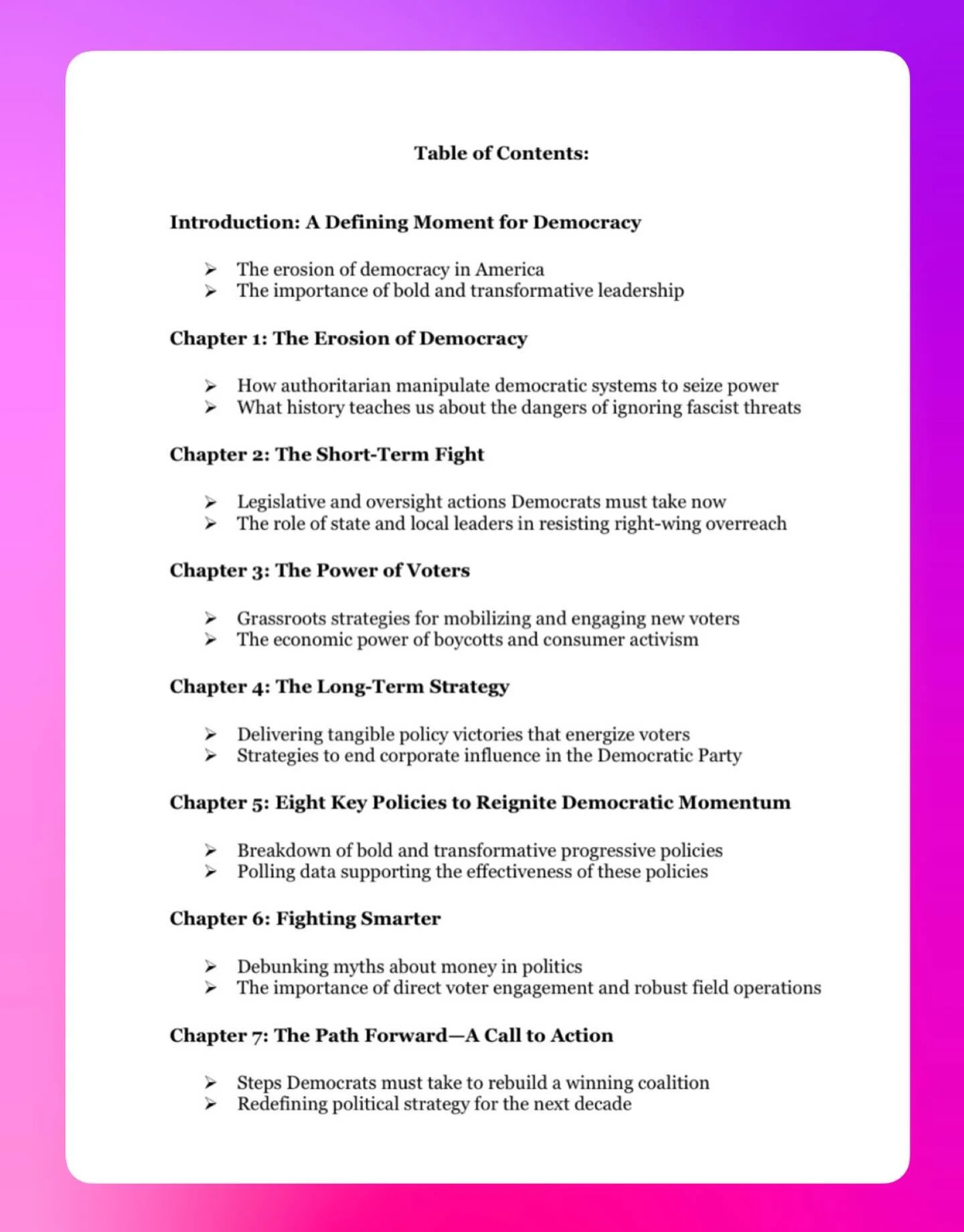 Table of Contents:

Introduction: A Defining Moment for Democracy

➢ The erosion of democracy in America
➢ The importance of bold and transformative leadership

Chapter 1: The Erosion of Democracy

➢ How authoritarian manipulate democratic systems to seize power
➢ What history teaches us about the dangers of ignoring fascist threats

Chapter 2: The Short-Term Fight

➢ Legislative and oversight actions Democrats must take now
➢ The role of state and local leaders in resisting right-wing overreach

Chapter 3: The Power of Voters

➢ Grassroots strategies for mobilizing and engaging new voters
➢ The economic power of boycotts and consumer activism

Chapter 4: The Long-Term Strategy

➢ Delivering tangible policy victories that energize voters
➢ Strategies to end corporate influence in the Democratic Party

Chapter 5: Eight Key Policies to Reignite Democratic Momentum

➢ Breakdown of bold and transformative progressive policies
➢ Polling data supporting the effectiveness of these policies

Chapter 6: Fighting Smarter

➢ Debunking myths about money in politics
➢ The importance of direct voter engagement and robust field operations

Chapter 7: The Path Forward—A Call to Action

➢ Steps Democrats must take to rebuild a winning coalition
➢ Redefining political strategy for the next decade